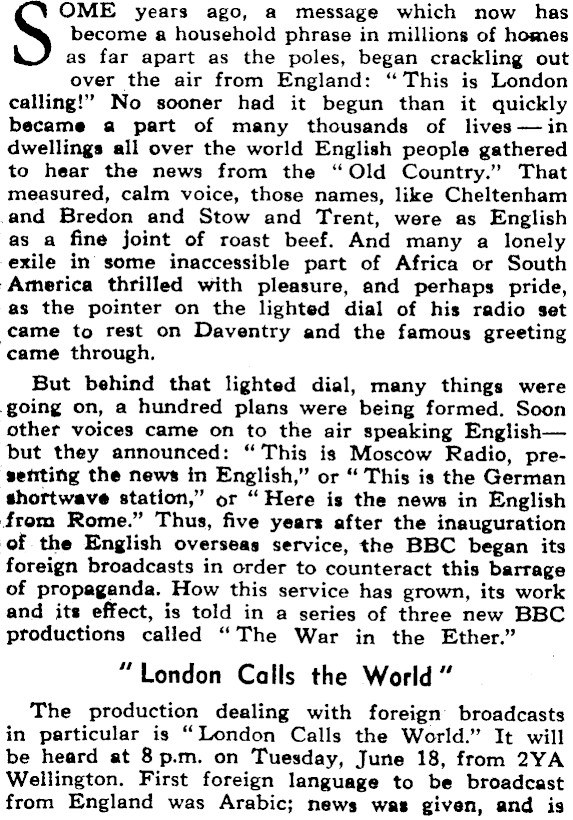 SOME years ago, a message which now has become a household phrase in millions of homes as far apart as the poles, began crackling out over the air from England: "This is London calling!" No sooner had it begun than it quickly became a part of many thousands of lives — in dwellings all over the world English people gathered to hear the news from the "Old Country." That measured, calm voice, those names, like Cheltenham and Bredon and Stow and Trent, were as English as a fine joint of roast beef. And many a lonely exile in some inaccessible part of Africa or South America thrilled with pleasure, and perhaps pride, as the pointer on the lighted dial of his radio set came to rest on Daventry and the famous greeting came through.

But behind that lighted dial, many things were going on, a hundred plans were being formed. Soon other voices came on to the air speaking English— but they announced: "This is Moscow Radio, presenting the news in English," or "This is the German shortwave station," or "Here is the news in English from Rome." Thus, five years after the inauguration of the English overseas service, the BBC began its foreign broadcasts in order to counteract this barrage of propaganda. How this service has grown, its work and its effect, is told in a series of three new BBC productions called "The War in the Ether."

"London Calls the World"

The production dealing with foreign broadcasts in particular is "London Calls the World." It will be heard at 8 p.m. on Tuesday, June 18, from 2YA Wellington. First foreign language to be broadcast from England was Arabic; news was given, and is